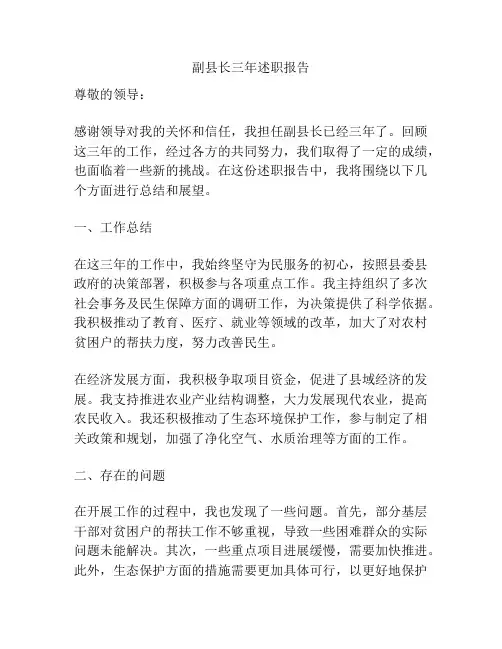 副县长三年述职报告

尊敬的领导：

感谢领导对我的关怀和信任，我担任副县长已经三年了。回顾这三年的工作，经过各方的共同努力，我们取得了一定的成绩，也面临着一些新的挑战。在这份述职报告中，我将围绕以下几个方面进行总结和展望。

一、工作总结

在这三年的工作中，我始终坚守为民服务的初心，按照县委县政府的决策部署，积极参与各项重点工作。我主持组织了多次社会事务及民生保障方面的调研工作，为决策提供了科学依据。我积极推动了教育、医疗、就业等领域的改革，加大了对农村贫困户的帮扶力度，努力改善民生。

在经济发展方面，我积极争取项目资金，促进了县域经济的发展。我支持推进农业产业结构调整，大力发展现代农业，提高农民收入。我还积极推动了生态环境保护工作，参与制定了相关政策和规划，加强了净化空气、水质治理等方面的工作。

二、存在的问题

在开展工作的过程中，我也发现了一些问题。首先，部分基层干部对贫困户的帮扶工作不够重视，导致一些困难群众的实际问题未能解决。其次，一些重点项目进展缓慢，需要加快推进。此外，生态保护方面的措施需要更加具体可行，以更好地保护